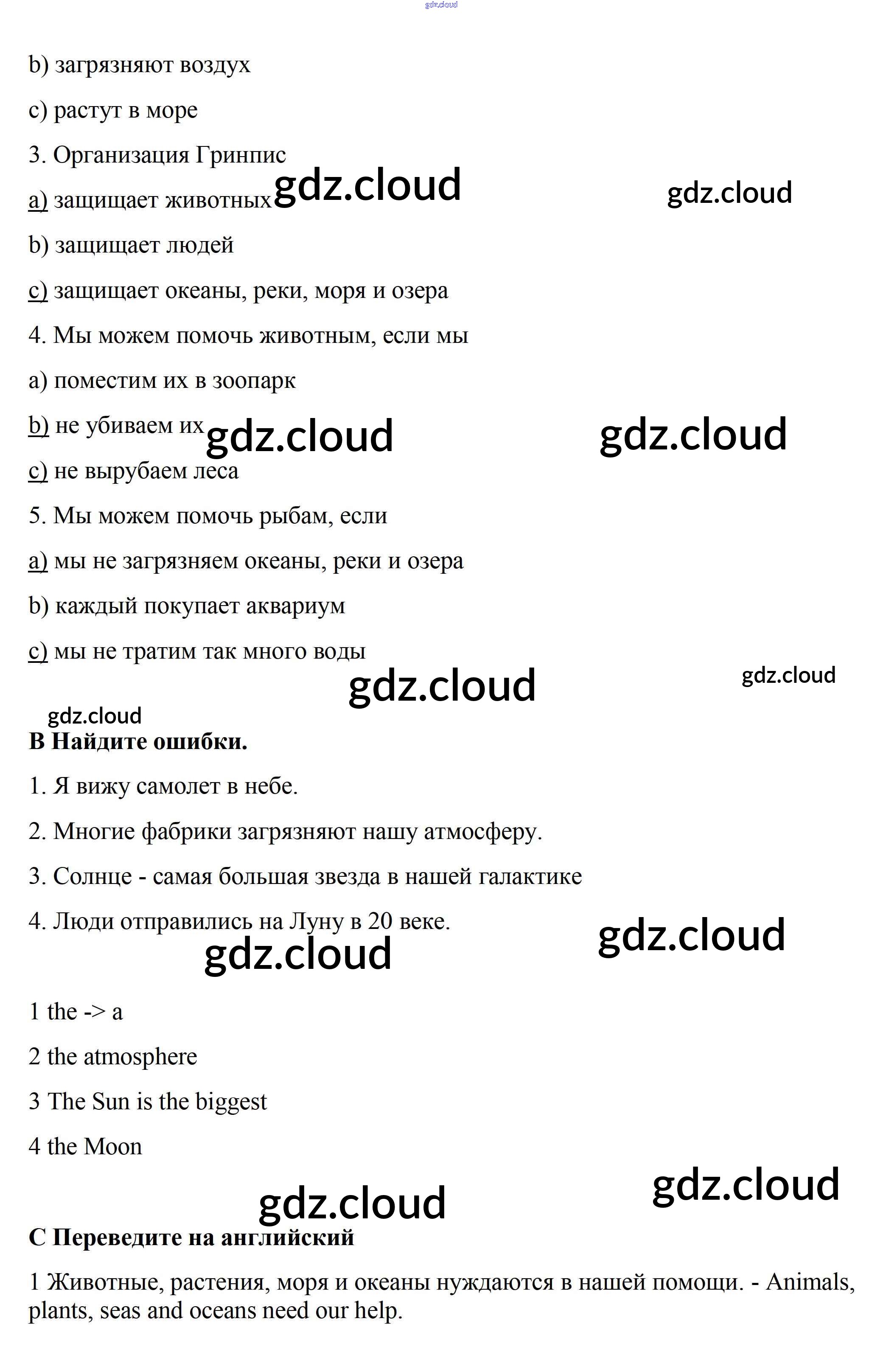 gdz.cloud

b) загрязняют воздух

c) растут в море

3. Организация Гринпис

a) защищает животных gdz.cloud gdz.cloud

b) защищает людей

c) защищает океаны, реки, моря и озера

4. Мы можем помочь животным, если мы

a) поместим их в зоопарк

b) не убиваем их gdz.cloud gdz.cloud

c) не вырубаем леса

5. Мы можем помочь рыбам, если

a) мы не загрязняем океаны, реки и озера

b) каждый покупает аквариум

c) мы не тратим так много воды

gdz.cloud gdz.cloud

gdz.cloud

B Найдите ошибки.

1. Я вижу самолет в небе.

2. Многие фабрики загрязняют нашу атмосферу.

3. Солнце - самая большая звезда в нашей галактике

4. Люди отправились на Луну в 20 веке.

gdz.cloud gdz.cloud

1 the -> a

2 the atmosphere

3 The Sun is the biggest

4 the Moon

gdz.cloud gdz.cloud

C Переведите на английский

1 Животные, растения, моря и океаны нуждаются в нашей помощи. - Animals, plants, seas and oceans need our help.